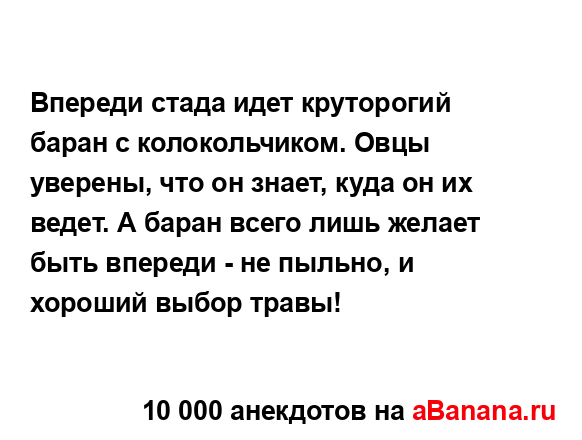 Впереди стада идет круторогий баран с колокольчиком. Овцы уверены, что он знает, куда он их ведет. А баран всего лишь желает быть впереди - не пыльно, и хороший выбор травы!

10 000 анекдотов на aBanana.ru